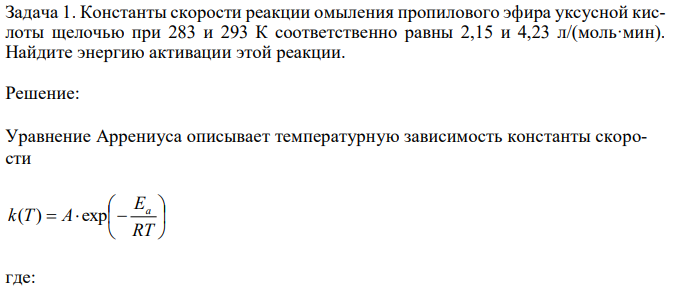 Задача 1. Константы скорости реакции омыления пропилового эфира уксусной кислоты щелочью при 283 и 293 К соответственно равны 2,15 и 4,23 л/(моль·мин). Найдите энергию активации этой реакции.

Решение:

Уравнение Аррениуса описывает температурную зависимость константы скорости

$k(T) = A \cdot \exp\left(-\frac{E_a}{RT}\right)$

где: